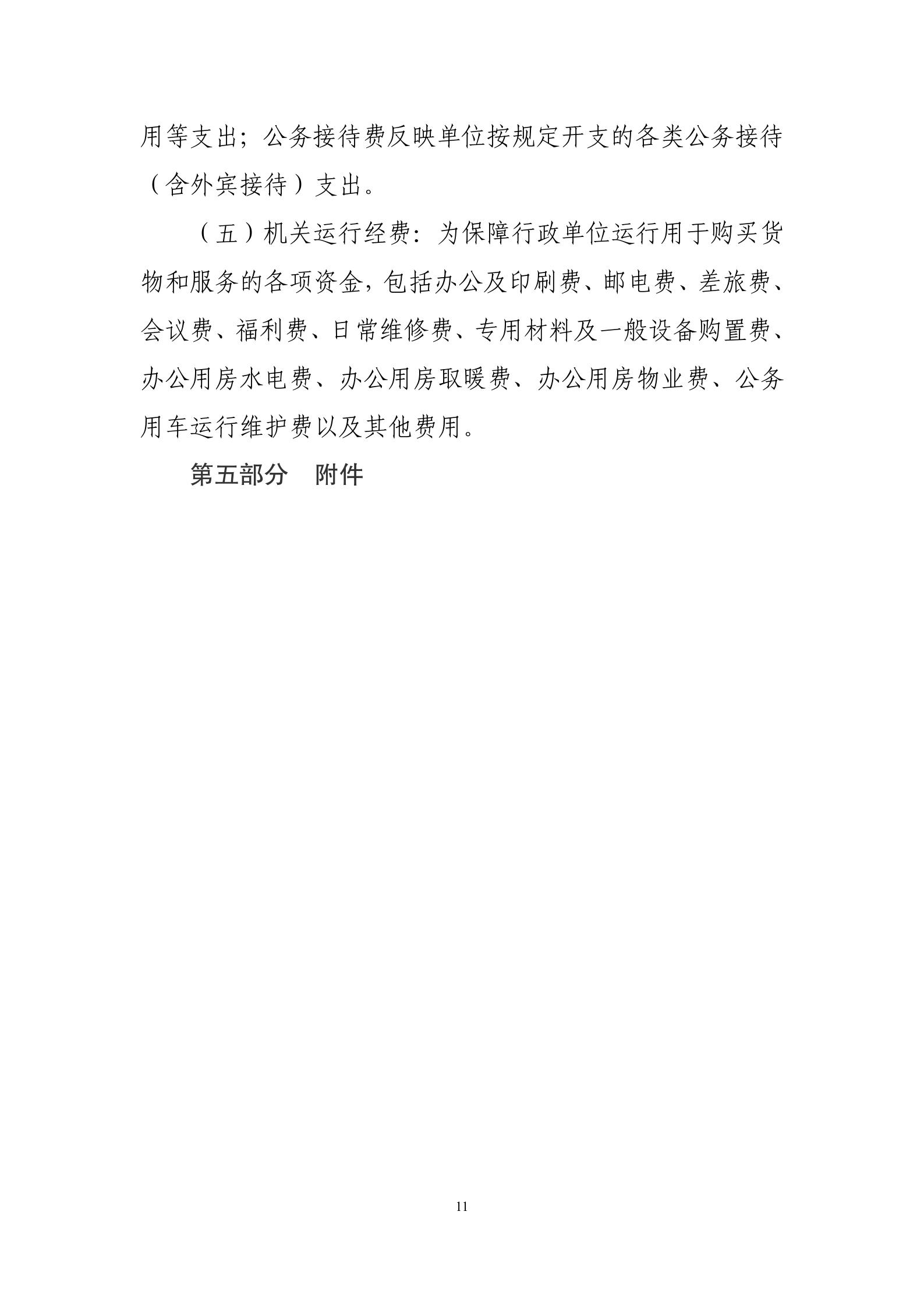 用等支出；公务接待费反映单位按规定开支的各类公务接待（含外宾接待）支出。

（五）机关运行经费：为保障行政单位运行用于购买货物和服务的各项资金，包括办公及印刷费、邮电费、差旅费、会议费、福利费、日常维修费、专用材料及一般设备购置费、办公用房水电费、办公用房取暖费、办公用房物业费、公务用车运行维护费以及其他费用。

第五部分 附件

11